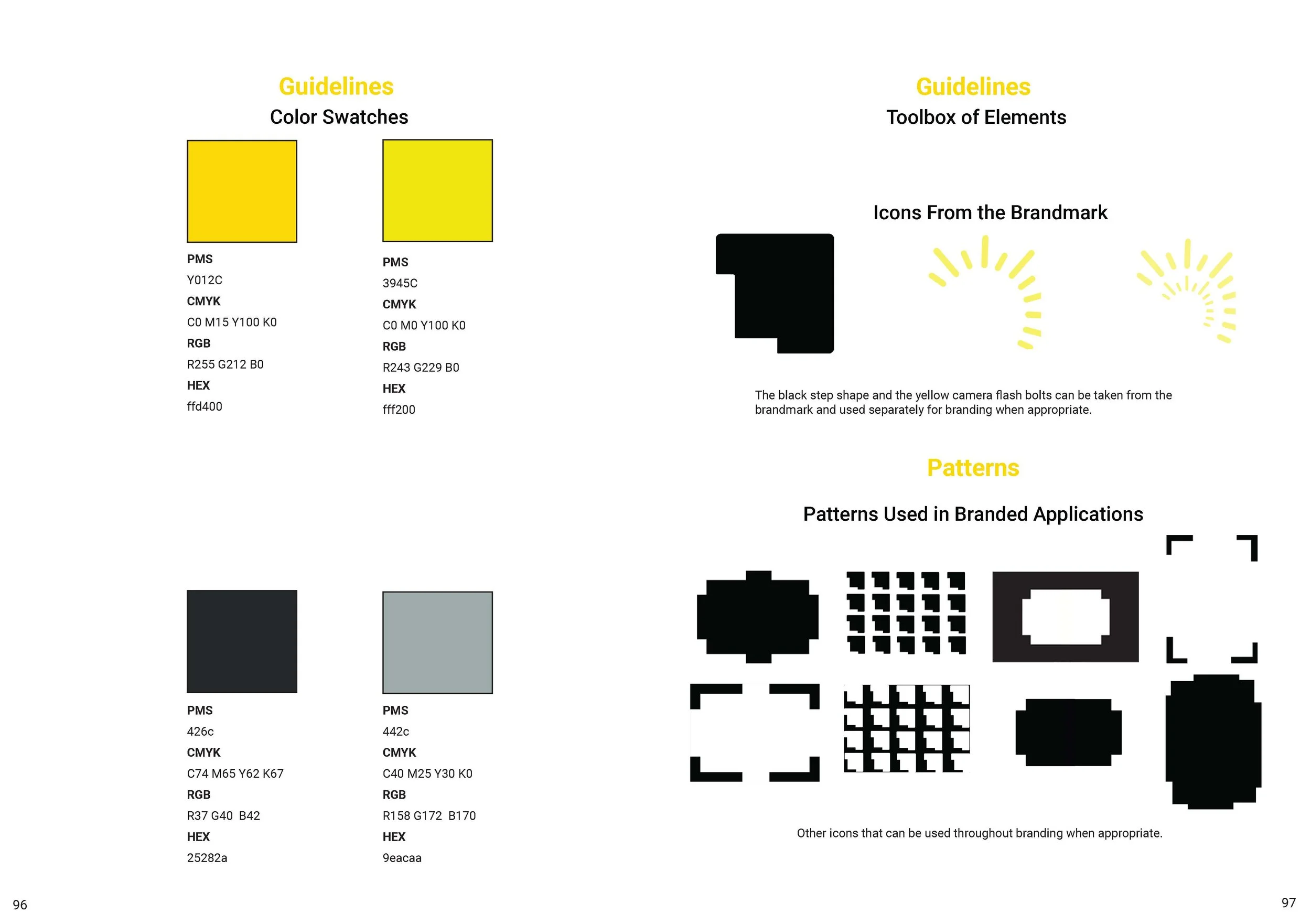 Guidelines
Color Swatches

PMS
Y012C
CMYK
C0 M15 Y100 K0
RGB
R255 G212 B0
HEX
ffd400

PMS
3945C
CMYK
C0 M0 Y100 K0
RGB
R243 G229 B0
HEX
fff200

PMS
426c
CMYK
C74 M65 Y62 K67
RGB
R37 G40 B42
HEX
25282a

PMS
442c
CMYK
C40 M25 Y30 K0
RGB
R158 G172 B170
HEX
9eacaa

96

Guidelines
Toolbox of Elements

Icons From the Brandmark

The black step shape and the yellow camera flash bolts can be taken from the brandmark and used separately for branding when appropriate.

Patterns

Patterns Used in Branded Applications

Other icons that can be used throughout branding when appropriate.

97